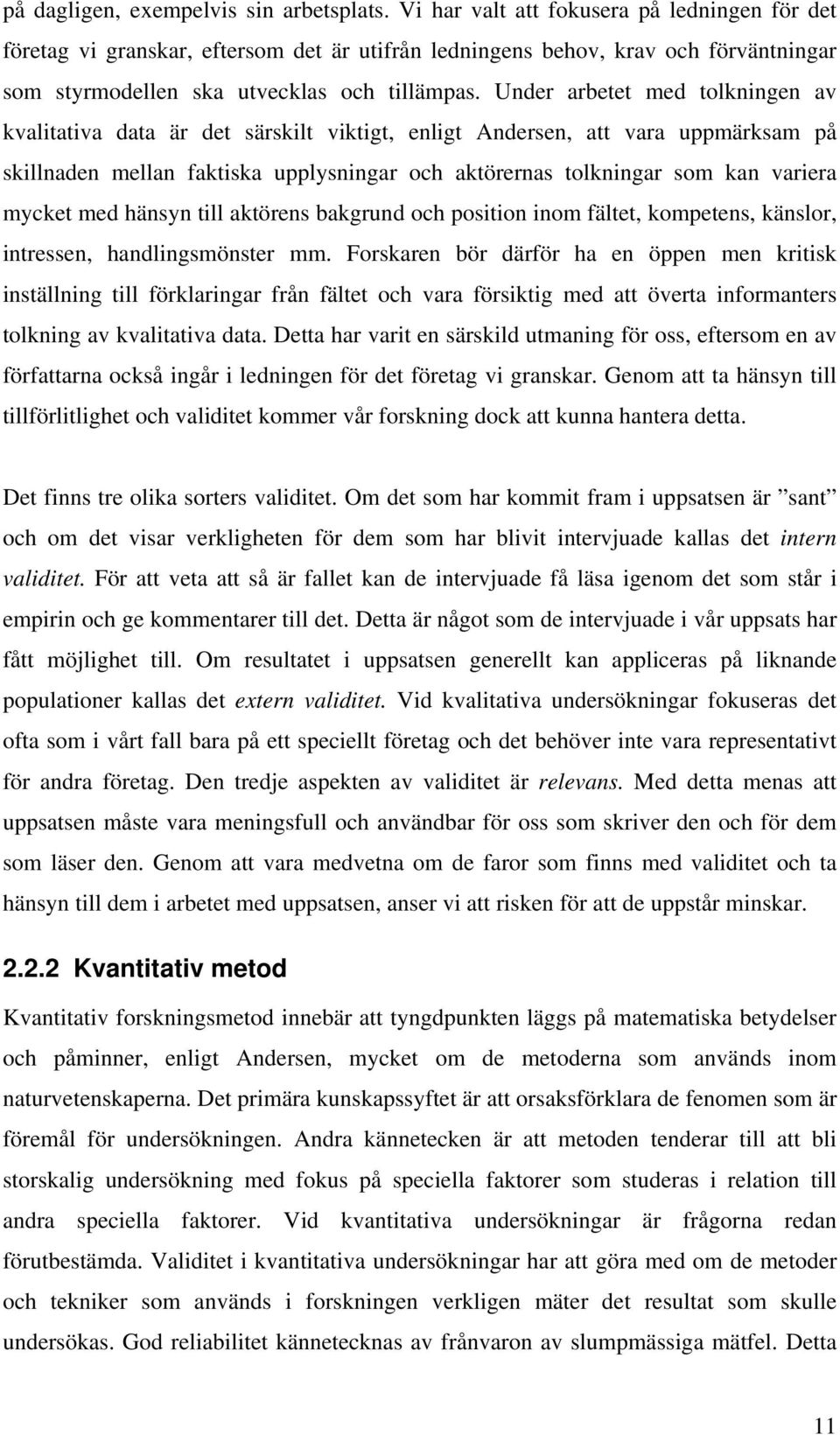 på dagligen, exempelvis sin arbetsplats. Vi har valt att fokusera på ledningen för det företag vi granskar, eftersom det är utifrån ledningens behov, krav och förväntningar som styrmodellen ska utvecklas och tillämpas. Under arbetet med tolkningen av kvalitativa data är det särskilt viktigt, enligt Andersen, att vara uppmärksam på skillnaden mellan faktiska upplysningar och aktörernas tolkningar som kan variera mycket med hänsyn till aktörens bakgrund och position inom fältet, kompetens, känslor, intressen, handlingsmönster mm. Forskaren bör därför ha en öppen men kritisk inställning till förklaringar från fältet och vara försiktig med att överta informanters tolkning av kvalitativa data. Detta har varit en särskild utmaning för oss, eftersom en av författarna också ingår i ledningen för det företag vi granskar. Genom att ta hänsyn till tillförlitlighet och validitet kommer vår forskning dock att kunna hantera detta.

Det finns tre olika sorters validitet. Om det som har kommit fram i uppsatsen är ”sant” och om det visar verkligheten för dem som har blivit intervjuade kallas det intern validitet. För att veta att så är fallet kan de intervjuade få läsa igenom det som står i empirin och ge kommentarer till det. Detta är något som de intervjuade i vår uppsats har fått möjlighet till. Om resultatet i uppsatsen generellt kan appliceras på liknande populationer kallas det extern validitet. Vid kvalitativa undersökningar fokuseras det ofta som i vårt fall bara på ett speciellt företag och det behöver inte vara representativt för andra företag. Den tredje aspekten av validitet är relevans. Med detta menas att uppsatsen måste vara meningsfull och användbar för oss som skriver den och för dem som läser den. Genom att vara medvetna om de faror som finns med validitet och ta hänsyn till dem i arbetet med uppsatsen, anser vi att risken för att de uppstår minskar.

2.2.2 Kvantitativ metod

Kvantitativ forskningsmetod innebär att tyngdpunkten läggs på matematiska betydelser och påminner, enligt Andersen, mycket om de metoderna som används inom naturvetenskaperna. Det primära kunskapssyftet är att orsaksförklara de fenomen som är föremål för undersökningen. Andra kännetecken är att metoden tenderar till att bli storskalig undersökning med fokus på speciella faktorer som studeras i relation till andra speciella faktorer. Vid kvantitativa undersökningar är frågorna redan förutbestämda. Validitet i kvantitativa undersökningar har att göra med om de metoder och tekniker som används i forskningen verkligen mäter det resultat som skulle undersökas. God reliabilitet kännetecknas av frånvaron av slumpmässiga mätfel. Detta

11